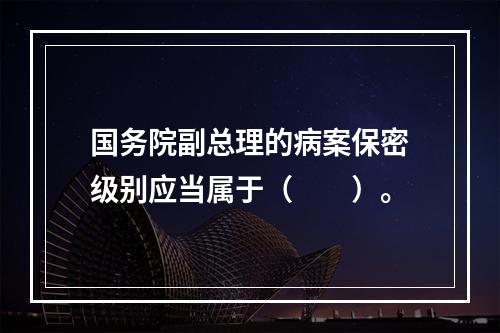 国务院副总理的病案保密级别应当属于（　　）。